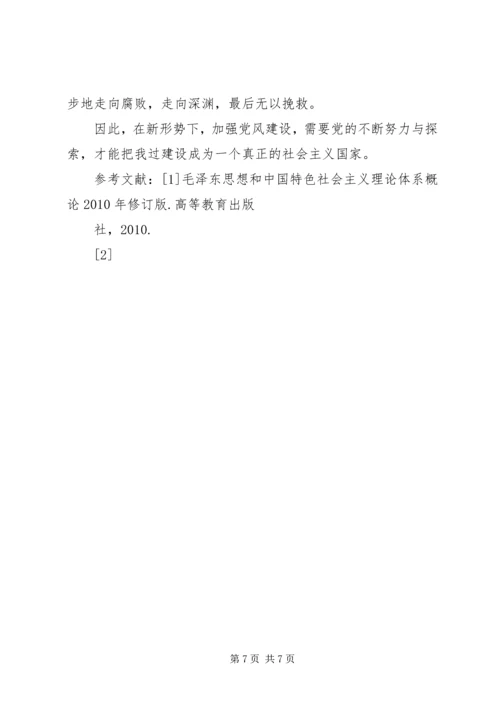 步地走向腐败，走向深渊，最后无以挽救。

因此，在新形势下，加强党风建设，需要党的不断努力与探索，才能把我过建设成为一个真正的社会主义国家。

参考文献：[1]毛泽东思想和中国特色社会主义理论体系概论 2010 年修订版.高等教育出版

社，2010.

[2]

第 7 页 共 7 页